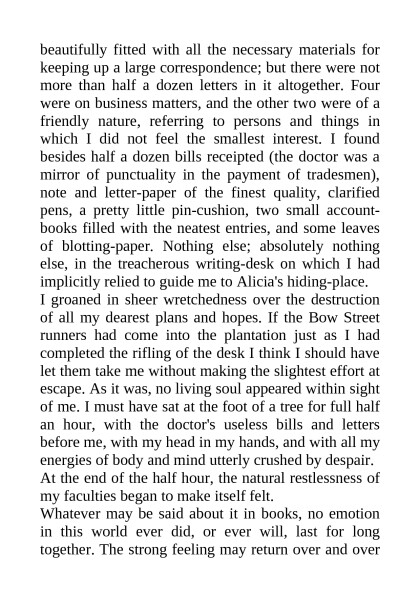 beautifully fitted with all the necessary materials for keeping up a large correspondence; but there were not more than half a dozen letters in it altogether. Four were on business matters, and the other two were of a friendly nature, referring to persons and things in which I did not feel the smallest interest. I found besides half a dozen bills receipted (the doctor was a mirror of punctuality in the payment of tradesmen), note and letter-paper of the finest quality, clarified pens, a pretty little pin-cushion, two small account-books filled with the neatest entries, and some leaves of blotting-paper. Nothing else; absolutely nothing else, in the treacherous writing-desk on which I had implicitly relied to guide me to Alicia's hiding-place.
I groaned in sheer wretchedness over the destruction of all my dearest plans and hopes. If the Bow Street runners had come into the plantation just as I had completed the rifling of the desk I think I should have let them take me without making the slightest effort at escape. As it was, no living soul appeared within sight of me. I must have sat at the foot of a tree for full half an hour, with the doctor's useless bills and letters before me, with my head in my hands, and with all my energies of body and mind utterly crushed by despair.
At the end of the half hour, the natural restlessness of my faculties began to make itself felt.
Whatever may be said about it in books, no emotion in this world ever did, or ever will, last for long together. The strong feeling may return over and over